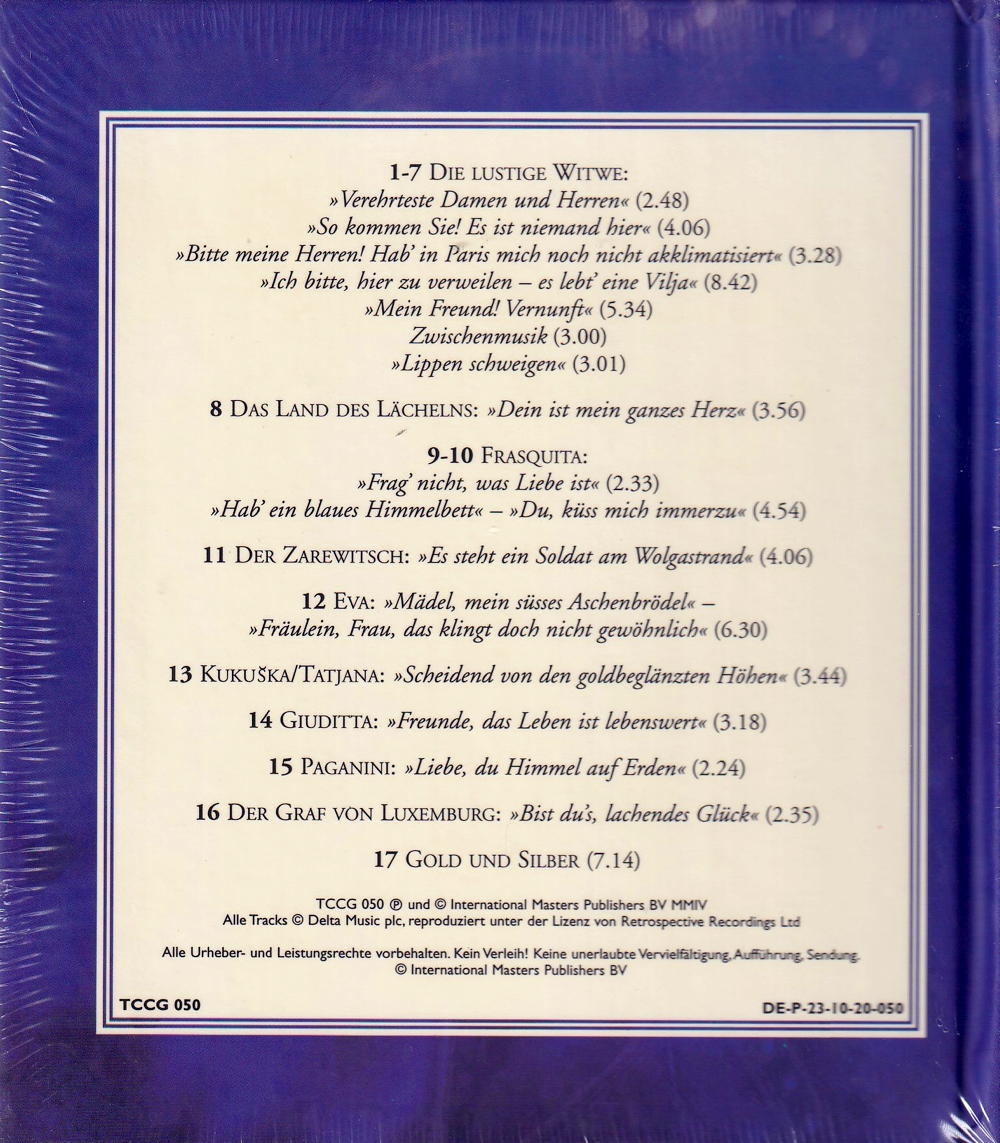 1-7 DIE LUSTIGE WITWE:
»Verehrteste Damen und Herren« (2.48)
»So kommen Sie! Es ist niemand hier« (4.06)
»Bitte meine Herren! Hab' in Paris mich noch nicht akklimatisiert« (3.28)
»Ich bitte, hier zu verweilen – es lebt' eine Vilja« (8.42)
»Mein Freund! Vernunft« (5.34)
Zwischenmusik (3.00)
»Lippen schweigen« (3.01)

8 DAS LAND DES LÄCHELNS: »Dein ist mein ganzes Herz« (3.56)

9-10 FRASQUITA:
»Frag' nicht, was Liebe ist« (2.33)
»Hab' ein blaues Himmelbett« – »Du, küss mich immerzu« (4.54)

11 DER ZAREWITSCH: »Es steht ein Soldat am Wolgastrand« (4.06)

12 EVA: »Mädel, mein süsses Aschenbrödel« –
»Fräulein, Frau, das klingt doch nicht gewöhnlich« (6.30)

13 KUKUŠKA/TATJANA: »Scheidend von den goldbeglänzten Höhen« (3.44)

14 GIUDITTA: »Freunde, das Leben ist lebenswert« (3.18)

15 PAGANINI: »Liebe, du Himmel auf Erden« (2.24)

16 DER GRAF VON LUXEMBURG: »Bist du's, lachendes Glück« (2.35)

17 GOLD UND SILBER (7.14)

TCCG 050 ℗ und © International Masters Publishers BV MMIV
Alle Tracks © Delta Music plc, reproduziert unter der Lizenz von Retrospective Recordings Ltd

Alle Urheber- und Leistungsrechte vorbehalten. Kein Verleih! Keine unerlaubte Vervielfältigung, Aufführung, Sendung.
© International Masters Publishers BV

TCCG 050

DE-P-23-10-20-050